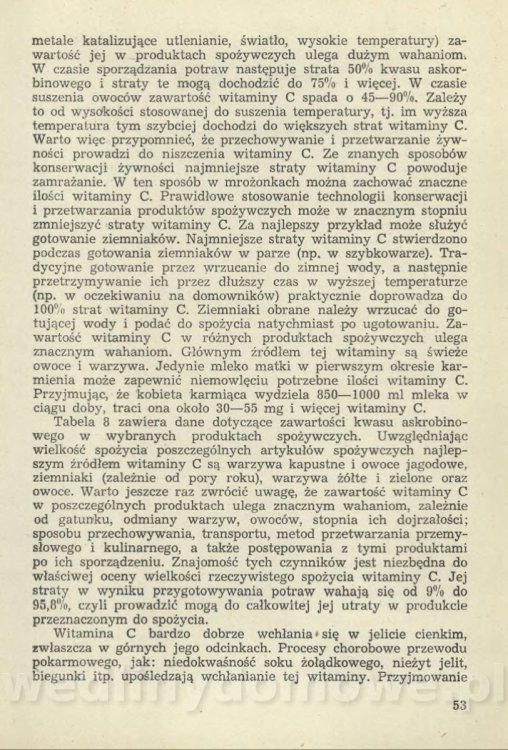 metale katalizujące utlenianie, światło, wysokie temperatury) zawartość jej w produktach spożywczych ulega dużym wahaniom. W czasie sporządzania potraw następuje strata 50% kwasu askorbinowego i straty te mogą dochodzić do 75% i więcej. W czasie suszenia owoców zawartość witaminy C spada o 45—90%. Zależy to od wysokości stosowanej do suszenia temperatury, tj. im wyższa temperatura tym szybciej dochodzi do większych strat witaminy C. Warto więc przypomnieć, że przechowywanie i przetwarzanie żywności prowadzi do niszczenia witaminy C. Ze znanych sposobów konserwacji żywności najmniejsze straty witaminy C powoduje zamrażanie. W ten sposób w mrożonkach można zachować znaczne ilości witaminy C. Prawidłowe stosowanie technologii konserwacji i przetwarzania produktów spożywczych może w znacznym stopniu zmniejszyć straty witaminy C. Za najlepszy przykład może służyć gotowanie ziemniaków. Najmniejsze straty witaminy C stwierdzono podczas gotowania ziemniaków w parze (np. w szybkowarze). Tradycyjne gotowanie przez wrzucanie do zimnej wody, a następnie przetrzymywanie ich przez dłuższy czas w wyższej temperaturze (np. w oczekiwaniu na domowników) praktycznie doprowadza do 100% strat witaminy C. Ziemniaki obrane należy wrzucać do gotującej wody i podać do spożycia natychmiast po ugotowaniu. Zawartość witaminy C w różnych produktach spożywczych ulega znacznym wahaniom. Głównym źródłem tej witaminy są świeże owoce i warzywa. Jedynie mleko matki w pierwszym okresie karmienia może zapewnić niemowlęciu potrzebne ilości witaminy C. Przyjmując, że kobieta karmiąca wydziela 850—1000 ml mleka w ciągu doby, traci ona około 30—55 mg i więcej witaminy C.

Tabela 8 zawiera dane dotyczące zawartości kwasu askrobinowego w wybranych produktach spożywczych. Uwzględniając wielkość spożycia poszczególnych artykułów spożywczych najlepszym źródłem witaminy C są warzywa kapustne i owoce jagodowe, ziemniaki (zależnie od pory roku), warzywa żółte i zielone oraz owoce. Warto jeszcze raz zwrócić uwagę, że zawartość witaminy C w poszczególnych produktach ulega znacznym wahaniom, zależnie od gatunku, odmiany warzyw, owoców, stopnia ich dojrzałości; sposobu przechowywania, transportu, metod przetwarzania przemysłowego i kulinarnego, a także postępowania z tymi produktami po ich sporządzeniu. Znajomość tych czynników jest niezbędna do właściwej oceny wielkości rzeczywistego spożycia witaminy C. Jej straty w wyniku przygotowywania potraw wahają się od 9% do 95,8%, czyli prowadzić mogą do całkowitej jej utraty w produkcie przeznaczonym do spożycia.

Witamina C bardzo dobrze wchłania się w jelicie cienkim, zwłaszcza w górnych jego odcinkach. Procesy chorobowe przewodu pokarmowego, jak: niedokwaśność soku żołądkowego, nieżyt jelit, biegunki itp. upośledzają wchłanianie tej witaminy. Przyjmowanie

53